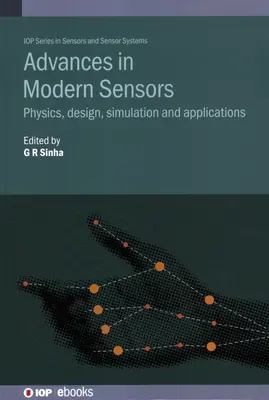 IOP Series in Sensors and Sensor Systems

Advances in Modern Sensors

Physics, design, simulation and applications

Edited by
G R Sinha

IOP | ebooks